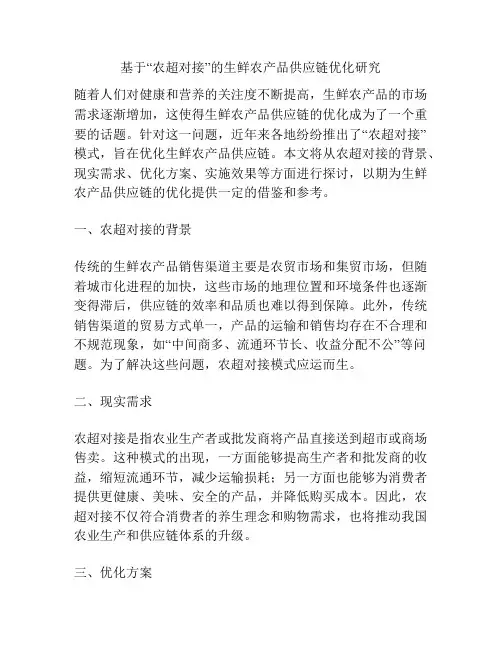 基于“农超对接”的生鲜农产品供应链优化研究

随着人们对健康和营养的关注度不断提高，生鲜农产品的市场需求逐渐增加，这使得生鲜农产品供应链的优化成为了一个重要的话题。针对这一问题，近年来各地纷纷推出了“农超对接”模式，旨在优化生鲜农产品供应链。本文将从农超对接的背景、现实需求、优化方案、实施效果等方面进行探讨，以期为生鲜农产品供应链的优化提供一定的借鉴和参考。

一、农超对接的背景

传统的生鲜农产品销售渠道主要是农贸市场和集贸市场，但随着城市化进程的加快，这些市场的地理位置和环境条件也逐渐变得滞后，供应链的效率和品质也难以得到保障。此外，传统销售渠道的贸易方式单一，产品的运输和销售均存在不合理和不规范现象，如“中间商多、流通环节长、收益分配不公”等问题。为了解决这些问题，农超对接模式应运而生。

二、现实需求

农超对接是指农业生产者或批发商将产品直接送到超市或商场售卖。这种模式的出现，一方面能够提高生产者和批发商的收益，缩短流通环节，减少运输损耗；另一方面也能够为消费者提供更健康、美味、安全的产品，并降低购买成本。因此，农超对接不仅符合消费者的养生理念和购物需求，也将推动我国农业生产和供应链体系的升级。

三、优化方案